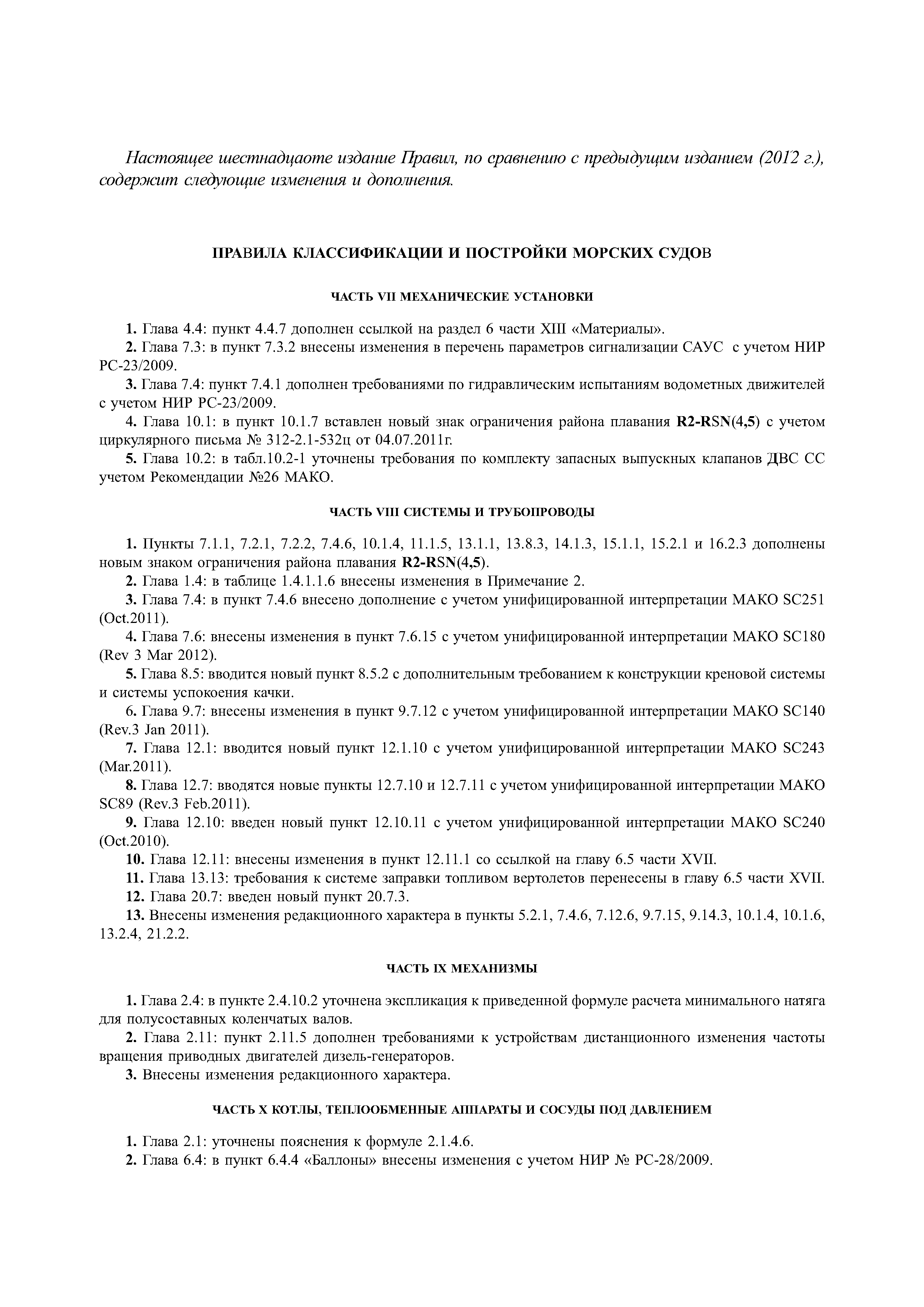 Настоящее шестнадцаоте издание Правил, по сравнению с предыдущим изданием (2012 г.), содержит следующие изменения и дополнения.

ПРАВИЛА КЛАССИФИКАЦИИ И ПОСТРОЙКИ МОРСКИХ СУДОВ

ЧАСТЬ VII МЕХАНИЧЕСКИЕ УСТАНОВКИ

1. Глава 4.4: пункт 4.4.7 дополнен ссылкой на раздел 6 части XIII «Материалы».
2. Глава 7.3: в пункт 7.3.2 внесены изменения в перечень параметров сигнализации САУС с учетом НИР РС-23/2009.
3. Глава 7.4: пункт 7.4.1 дополнен требованиями по гидравлическим испытаниям водометных движителей с учетом НИР РС-23/2009.
4. Глава 10.1: в пункт 10.1.7 вставлен новый знак ограничения района плавания R2-RSN(4,5) с учетом циркулярного письма № 312-2.1-532ц от 04.07.2011г.
5. Глава 10.2: в табл.10.2-1 уточнены требования по комплекту запасных выпускных клапанов ДВС СС учетом Рекомендации №26 МАКО.

ЧАСТЬ VIII СИСТЕМЫ И ТРУБОПРОВОДЫ

1. Пункты 7.1.1, 7.2.1, 7.2.2, 7.4.6, 10.1.4, 11.1.5, 13.1.1, 13.8.3, 14.1.3, 15.1.1, 15.2.1 и 16.2.3 дополнены новым знаком ограничения района плавания R2-RSN(4,5).
2. Глава 1.4: в таблице 1.4.1.1.6 внесены изменения в Примечание 2.
3. Глава 7.4: в пункт 7.4.6 внесено дополнение с учетом унифицированной интерпретации МАКО SC251 (Oct.2011).
4. Глава 7.6: внесены изменения в пункт 7.6.15 с учетом унифицированной интерпретации МАКО SC180 (Rev 3 Mar 2012).
5. Глава 8.5: вводится новый пункт 8.5.2 с дополнительным требованием к конструкции креновой системы и системы успокоения качки.
6. Глава 9.7: внесены изменения в пункт 9.7.12 с учетом унифицированной интерпретации МАКО SC140 (Rev.3 Jan 2011).
7. Глава 12.1: вводится новый пункт 12.1.10 с учетом унифицированной интерпретации МАКО SC243 (Mar.2011).
8. Глава 12.7: вводятся новые пункты 12.7.10 и 12.7.11 с учетом унифицированной интерпретации МАКО SC89 (Rev.3 Feb.2011).
9. Глава 12.10: введен новый пункт 12.10.11 с учетом унифицированной интерпретации МАКО SC240 (Oct.2010).
10. Глава 12.11: внесены изменения в пункт 12.11.1 со ссылкой на главу 6.5 части XVII.
11. Глава 13.13: требования к системе заправки топливом вертолетов перенесены в главу 6.5 части XVII.
12. Глава 20.7: введен новый пункт 20.7.3.
13. Внесены изменения редакционного характера в пункты 5.2.1, 7.4.6, 7.12.6, 9.7.15, 9.14.3, 10.1.4, 10.1.6, 13.2.4, 21.2.2.

ЧАСТЬ IX МЕХАНИЗМЫ

1. Глава 2.4: в пункте 2.4.10.2 уточнена экспликация к приведенной формуле расчета минимального натяга для полусоставных коленчатых валов.
2. Глава 2.11: пункт 2.11.5 дополнен требованиями к устройствам дистанционного изменения частоты вращения приводных двигателей дизель-генераторов.
3. Внесены изменения редакционного характера.

ЧАСТЬ X КОТЛЫ, ТЕПЛООБМЕННЫЕ АППАРАТЫ И СОСУДЫ ПОД ДАВЛЕНИЕМ

1. Глава 2.1: уточнены пояснения к формуле 2.1.4.6.
2. Глава 6.4: в пункт 6.4.4 «Баллоны» внесены изменения с учетом НИР № РС-28/2009.